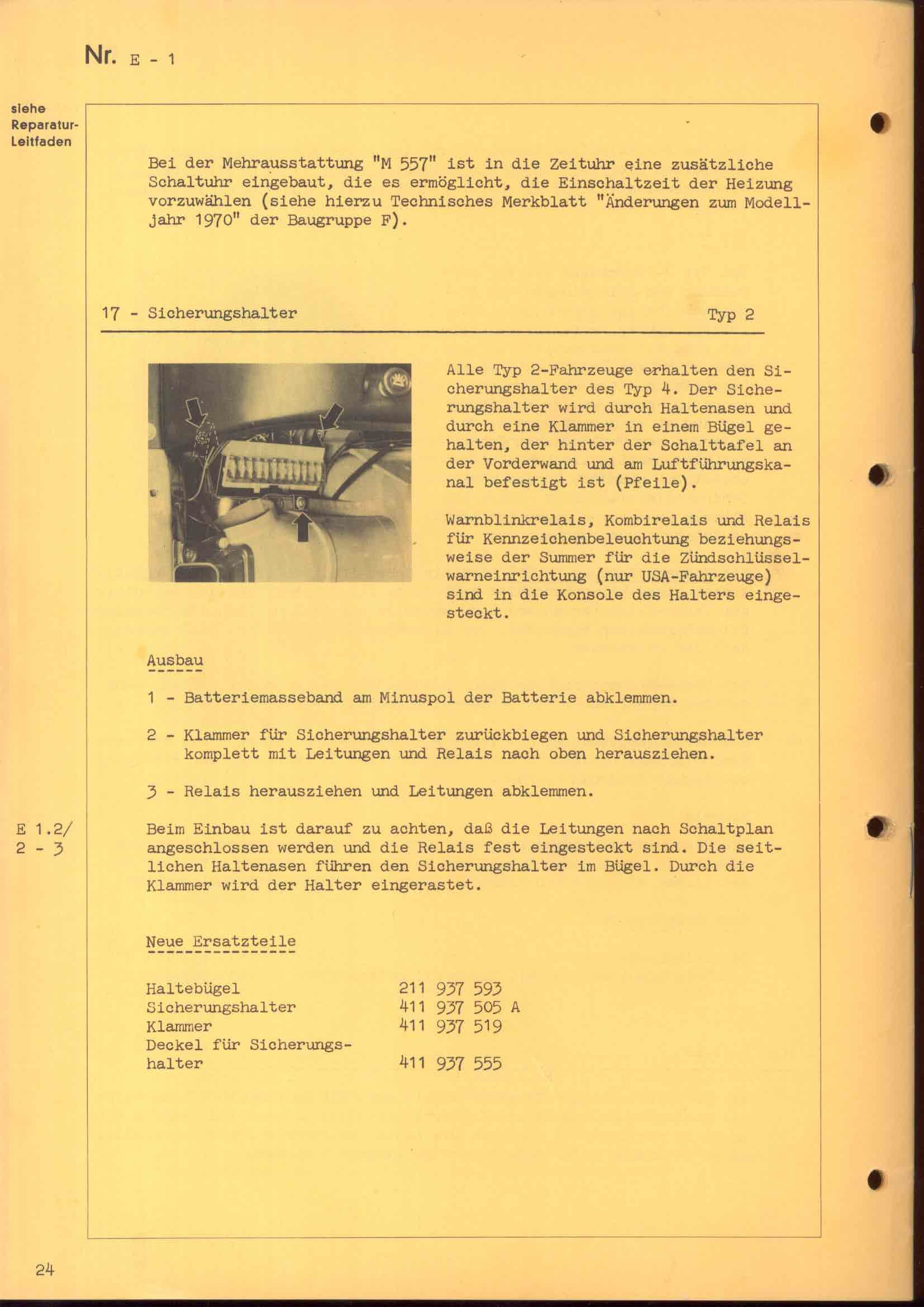 Nr. E - 1

siehe Reparatur-Leitfaden

Bei der Mehrausstattung "M 557" ist in die Zeituhr eine zusätzliche Schaltuhr eingebaut, die es ermöglicht, die Einschaltzeit der Heizung vorzuwählen (siehe hierzu Technisches Merkblatt "Änderungen zum Modelljahr 1970" der Baugruppe F).

17 - Sicherungshalter    Typ 2

Alle Typ 2-Fahrzeuge erhalten den Sicherungshalter des Typ 4. Der Sicherungshalter wird durch Haltenasen und durch eine Klammer in einem Bügel gehalten, der hinter der Schalttafel an der Vorderwand und am Luftführungskanal befestigt ist (Pfeile).

Warnblinkrelais, Kombirelais und Relais für Kennzeichenbeleuchtung beziehungsweise der Summer für die Zündschlüsselwarneinrichtung (nur USA-Fahrzeuge) sind in die Konsole des Halters eingesteckt.

Ausbau

1 - Batteriemasseband am Minuspol der Batterie abklemmen.

2 - Klammer für Sicherungshalter zurückbiegen und Sicherungshalter komplett mit Leitungen und Relais nach oben herausziehen.

3 - Relais herausziehen und Leitungen abklemmen.

E 1.2/ 2 - 3

Beim Einbau ist darauf zu achten, daß die Leitungen nach Schaltplan angeschlossen werden und die Relais fest eingesteckt sind. Die seitlichen Haltenasen führen den Sicherungshalter im Bügel. Durch die Klammer wird der Halter eingerastet.

Neue Ersatzteile

| | |
|---|---|
| Haltebügel | 211 937 593 |
| Sicherungshalter | 411 937 505 A |
| Klammer | 411 937 519 |
| Deckel für Sicherungshalter | 411 937 555 |

24